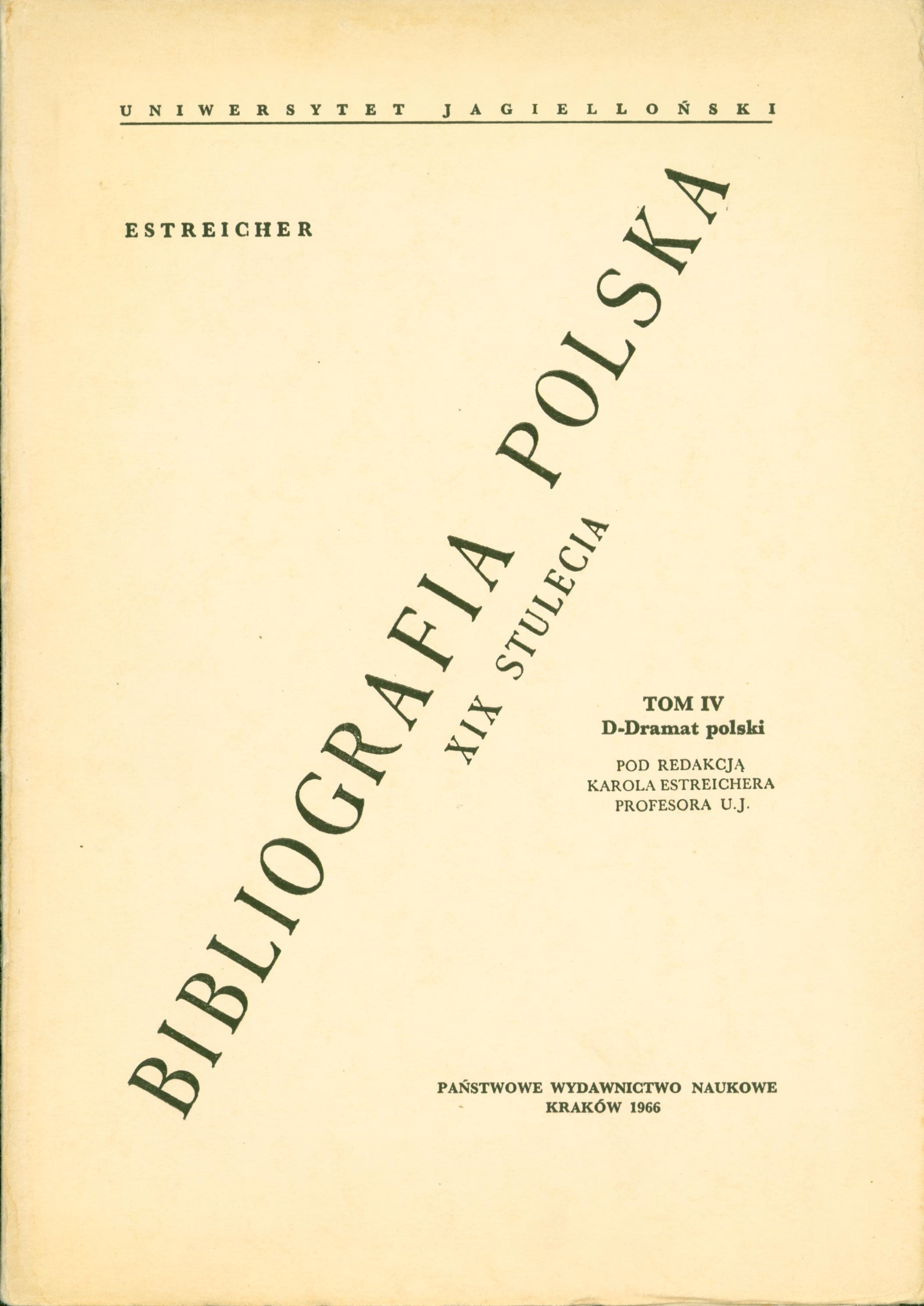 UNIWERSYTET JAGIELLOŃSKI

ESTREICHER

BIBLIOGRAFIA POLSKA

XIX STULECIA

TOM IV
D-Dramat polski

POD REDAKCJĄ
KAROLA ESTREICHERA
PROFESORA U.J.

PAŃSTWOWE WYDAWNICTWO NAUKOWE
KRAKÓW 1966